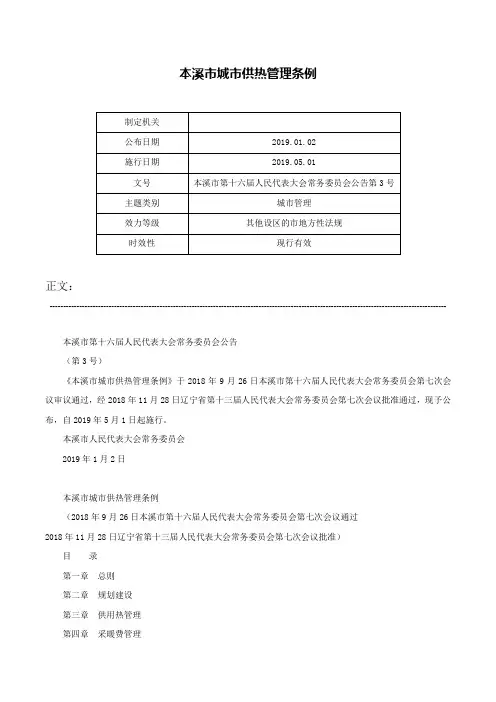 本溪市城市供热管理条例

| 制定机关 |  |
|---|---|
| 公布日期 | 2019.01.02 |
| 施行日期 | 2019.05.01 |
| 文号 | 本溪市第十六届人民代表大会常务委员会公告第3号 |
| 主题类别 | 城市管理 |
| 效力等级 | 其他设区的市地方性法规 |
| 时效性 | 现行有效 |

正文：

本溪市第十六届人民代表大会常务委员会公告

（第3号）

《本溪市城市供热管理条例》于2018年9月26日本溪市第十六届人民代表大会常务委员会第七次会议审议通过，经2018年11月28日辽宁省第十三届人民代表大会常务委员会第七次会议批准通过，现予公布，自2019年5月1日起施行。

本溪市人民代表大会常务委员会

2019年1月2日

本溪市城市供热管理条例

（2018年9月26日本溪市第十六届人民代表大会常务委员会第七次会议通过 2018年11月28日辽宁省第十三届人民代表大会常务委员会第七次会议批准）

目　录

第一章　总则

第二章　规划建设

第三章　供用热管理

第四章　采暖费管理